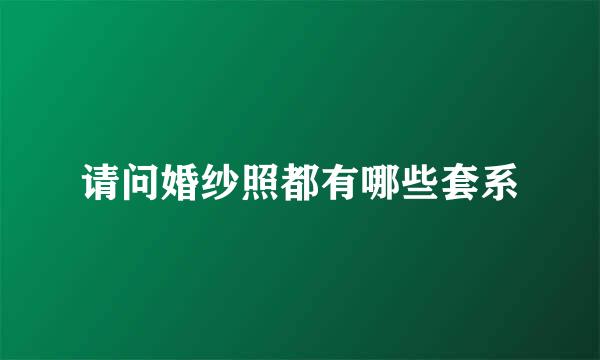 请问婚纱照都有哪些套系